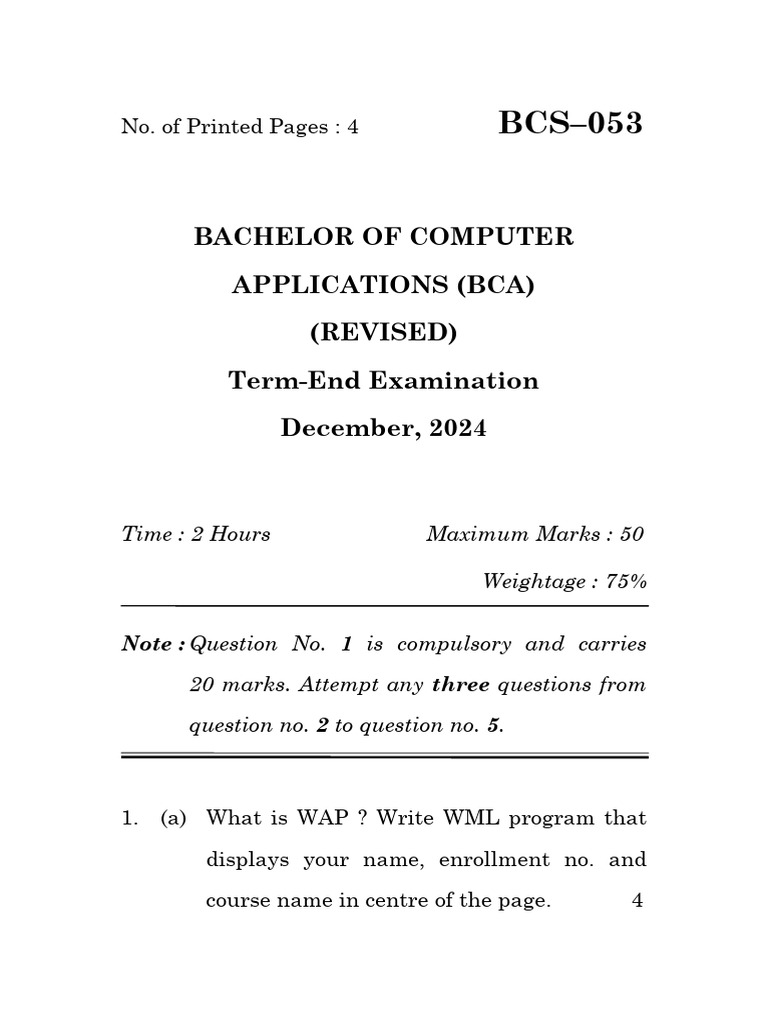 No. of Printed Pages : 4

BCS–053

BACHELOR OF COMPUTER APPLICATIONS (BCA) (REVISED)

Term-End Examination

December, 2024

Time : 2 Hours

Maximum Marks : 50

Weightage : 75%

Note : Question No. 1 is compulsory and carries 20 marks. Attempt any three questions from question no. 2 to question no. 5.

1. (a) What is WAP ? Write WML program that displays your name, enrollment no. and course name in centre of the page. 4